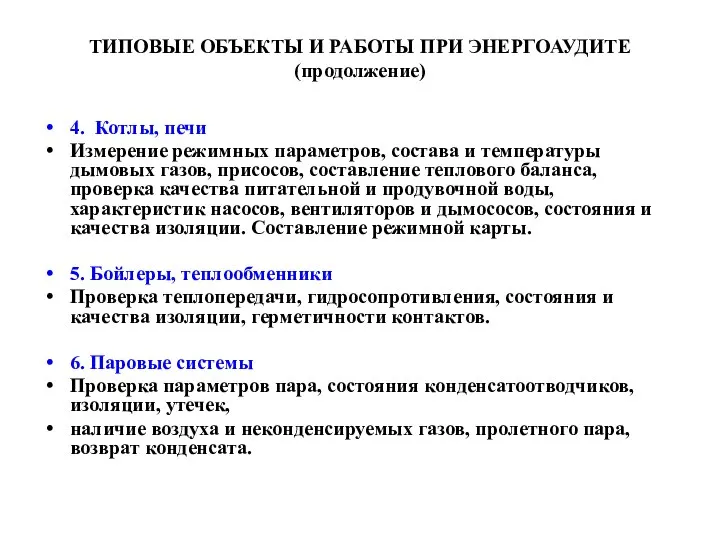 ТИПОВЫЕ ОБЪЕКТЫ И РАБОТЫ ПРИ ЭНЕРГОАУДИТЕ
(продолжение)

• 4. Котлы, печи
• Измерение режимных параметров, состава и температуры дымовых газов, присосов, составление теплового баланса, проверка качества питательной и продувочной воды, характеристик насосов, вентиляторов и дымососов, состояния и качества изоляции. Составление режимной карты.

• 5. Бойлеры, теплообменники
• Проверка теплопередачи, гидросопротивления, состояния и качества изоляции, герметичности контактов.

• 6. Паровые системы
• Проверка параметров пара, состояния конденсатоотводчиков, изоляции, утечек,
• наличие воздуха и неконденсируемых газов, пролетного пара, возврат конденсата.